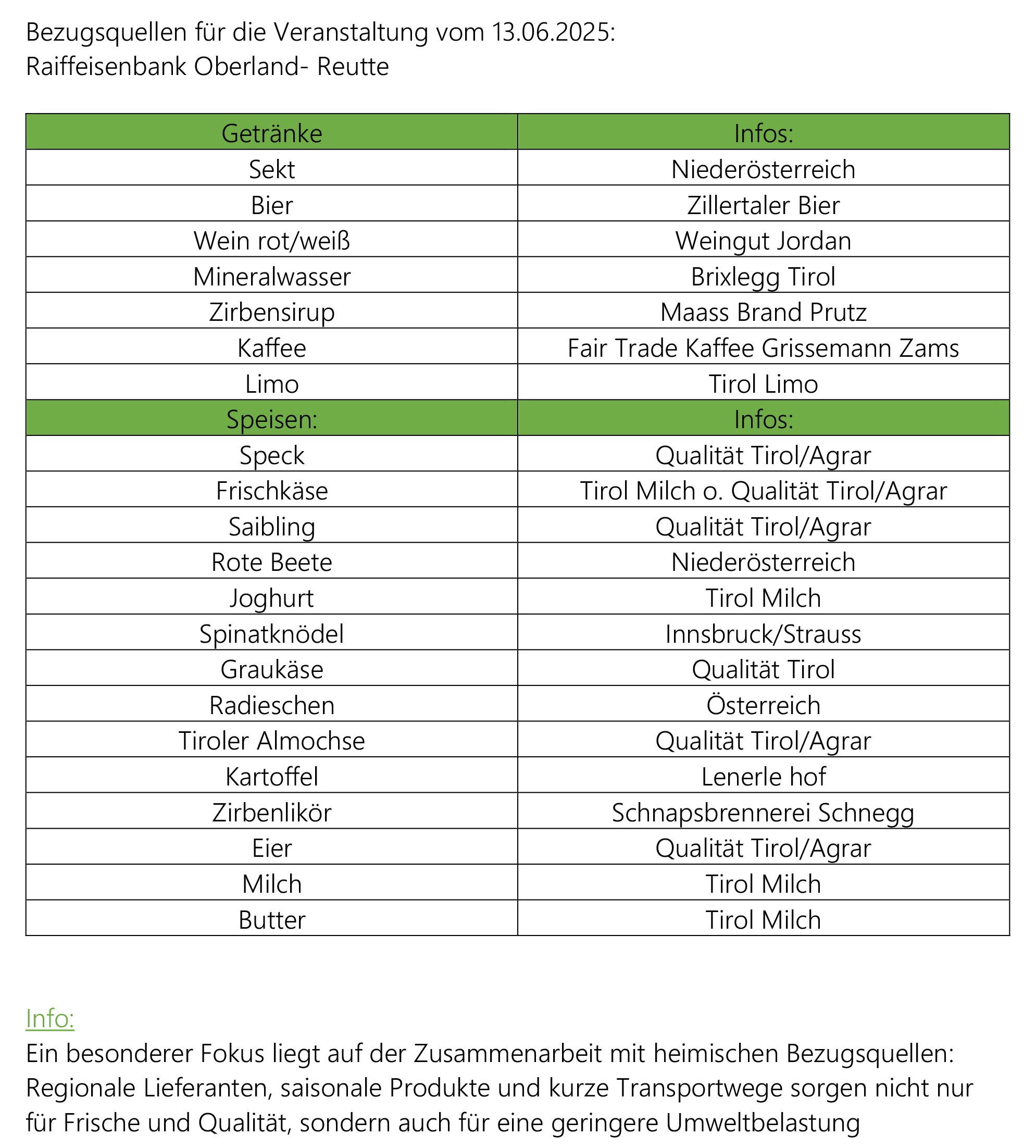 Bezugsquellen für die Veranstaltung vom 13.06.2025:
Raiffeisenbank Oberland- Reutte

| Getränke | Infos: |
|---|---|
| Sekt | Niederösterreich |
| Bier | Zillertaler Bier |
| Wein rot/weiß | Weingut Jordan |
| Mineralwasser | Brixlegg Tirol |
| Zirbensirup | Maass Brand Prutz |
| Kaffee | Fair Trade Kaffee Grissemann Zams |
| Limo | Tirol Limo |
| Speisen: | Infos: |
| Speck | Qualität Tirol/Agrar |
| Frischkäse | Tirol Milch o. Qualität Tirol/Agrar |
| Saibling | Qualität Tirol/Agrar |
| Rote Beete | Niederösterreich |
| Joghurt | Tirol Milch |
| Spinatknödel | Innsbruck/Strauss |
| Graukäse | Qualität Tirol |
| Radieschen | Österreich |
| Tiroler Almochse | Qualität Tirol/Agrar |
| Kartoffel | Lenerle hof |
| Zirbenlikör | Schnapsbrennerei Schnegg |
| Eier | Qualität Tirol/Agrar |
| Milch | Tirol Milch |
| Butter | Tirol Milch |

Info:
Ein besonderer Fokus liegt auf der Zusammenarbeit mit heimischen Bezugsquellen: Regionale Lieferanten, saisonale Produkte und kurze Transportwege sorgen nicht nur für Frische und Qualität, sondern auch für eine geringere Umweltbelastung